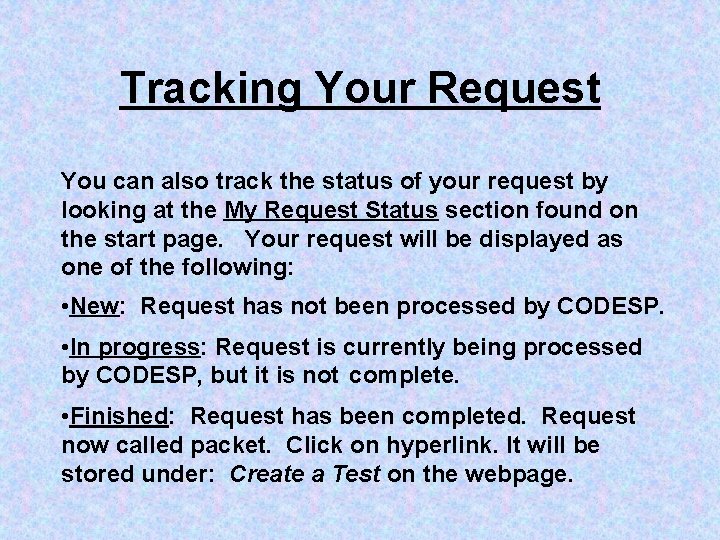 Tracking Your Request

You can also track the status of your request by looking at the My Request Status section found on the start page. Your request will be displayed as one of the following:

•New: Request has not been processed by CODESP.

•In progress: Request is currently being processed by CODESP, but it is not complete.

•Finished: Request has been completed. Request now called packet. Click on hyperlink. It will be stored under: Create a Test on the webpage.